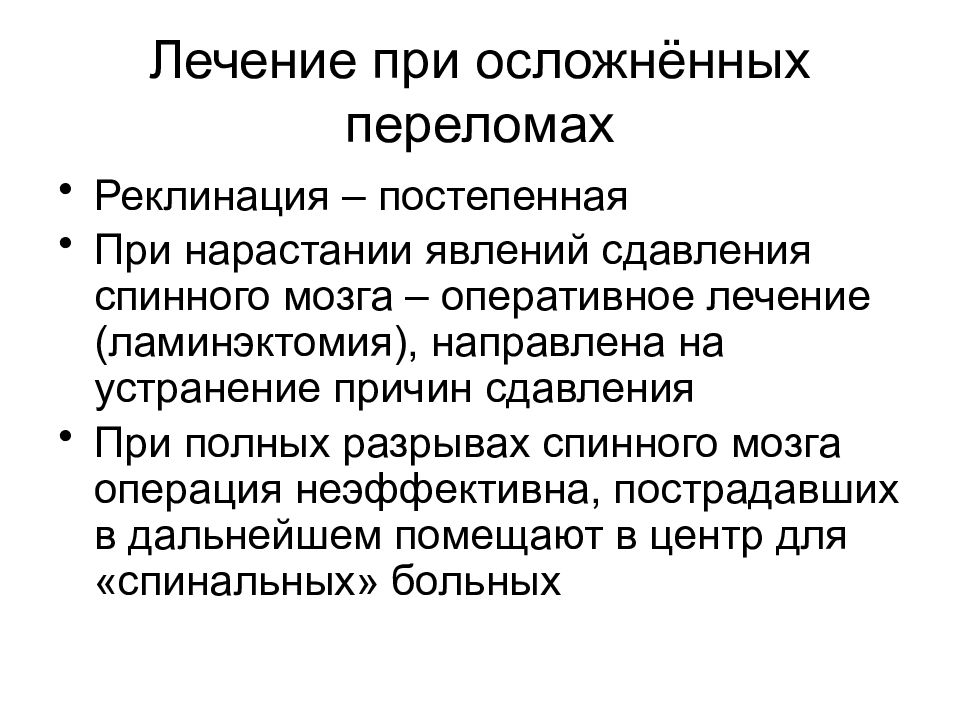 Лечение при осложнённых переломах

• Реклинация – постепенная
• При нарастании явлений сдавления спинного мозга – оперативное лечение (ламинэктомия), направлена на устранение причин сдавления
• При полных разрывах спинного мозга операция неэффективна, пострадавших в дальнейшем помещают в центр для «спинальных» больных